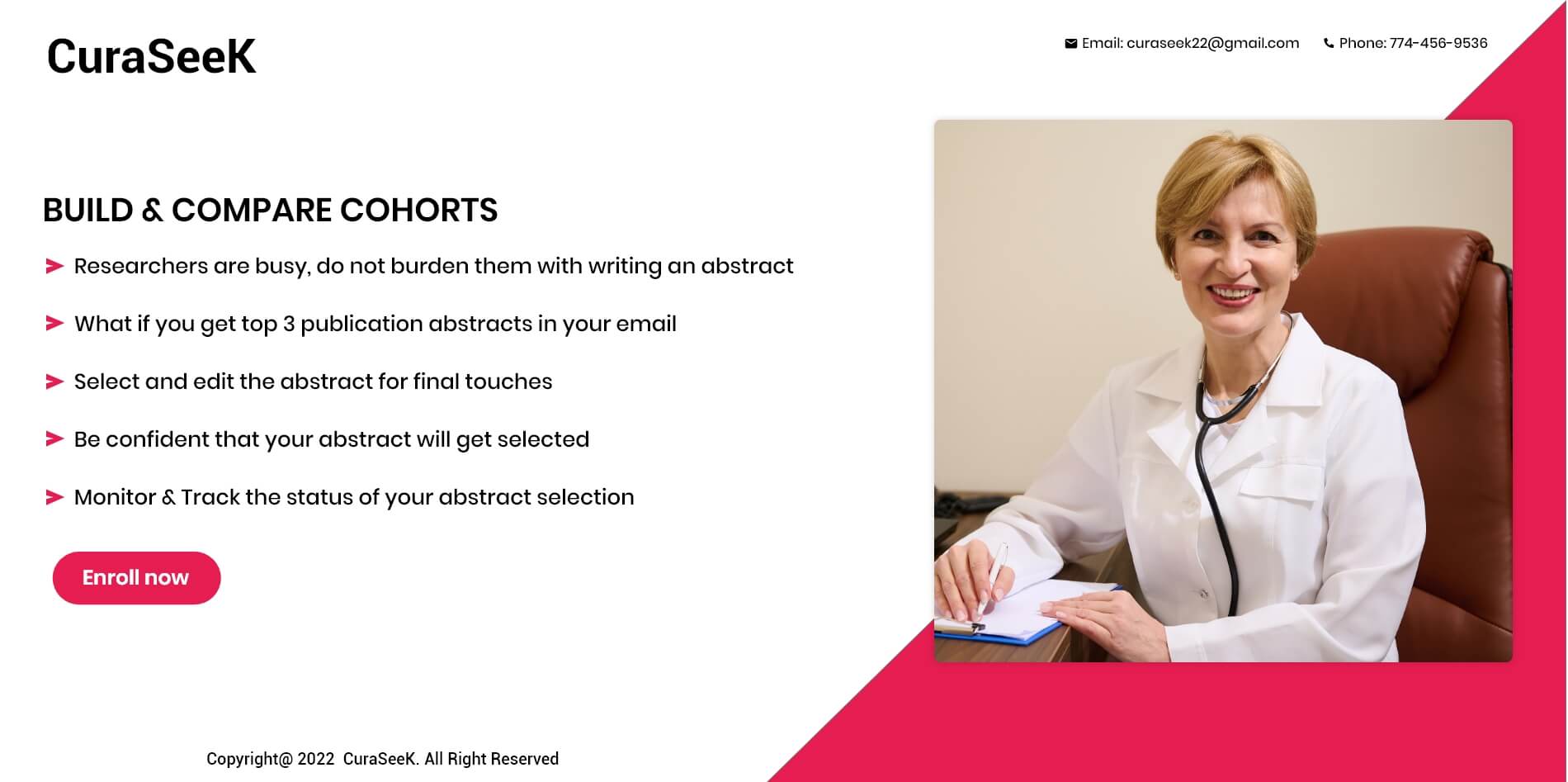 CuraSeeK

Email: curaseek22@gmail.com   Phone: 774-456-9536

BUILD & COMPARE COHORTS

➤ Researchers are busy, do not burden them with writing an abstract

➤ What if you get top 3 publication abstracts in your email

➤ Select and edit the abstract for final touches

➤ Be confident that your abstract will get selected

➤ Monitor & Track the status of your abstract selection

Enroll now

Copyright@ 2022 CuraSeeK. All Right Reserved